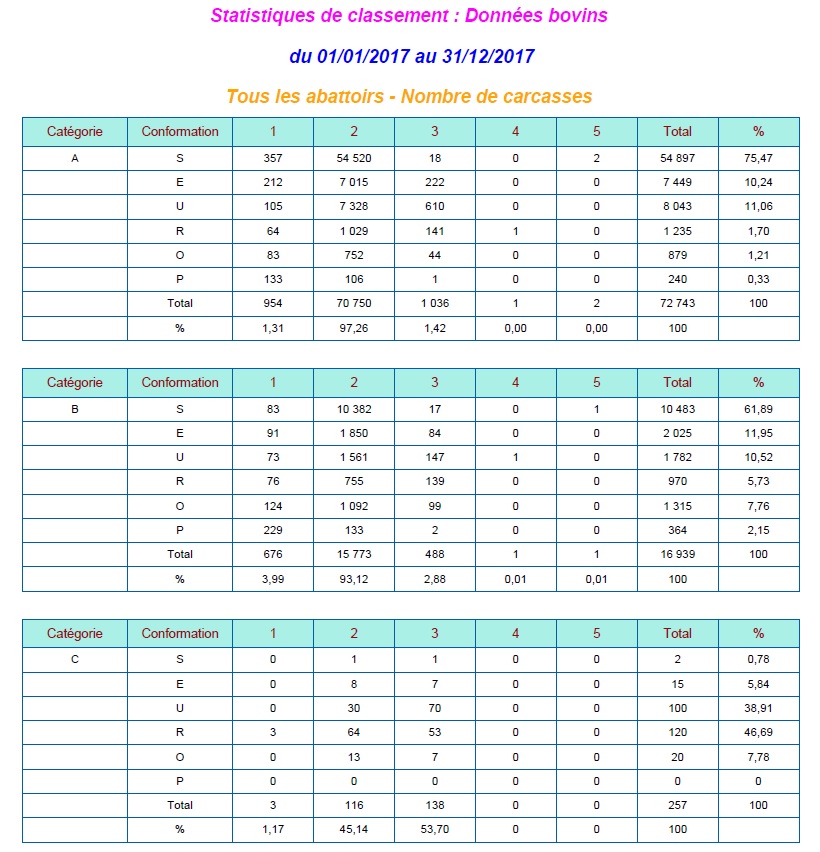 Statistiques de classement : Données bovins

du 01/01/2017 au 31/12/2017

Tous les abattoirs - Nombre de carcasses

| Catégorie | Conformation | 1 | 2 | 3 | 4 | 5 | Total | % |
|---|---|---|---|---|---|---|---|---|
| A | S | 357 | 54 520 | 18 | 0 | 2 | 54 897 | 75,47 |
| | E | 212 | 7 015 | 222 | 0 | 0 | 7 449 | 10,24 |
| | U | 105 | 7 328 | 610 | 0 | 0 | 8 043 | 11,06 |
| | R | 64 | 1 029 | 141 | 1 | 0 | 1 235 | 1,70 |
| | O | 83 | 752 | 44 | 0 | 0 | 879 | 1,21 |
| | P | 133 | 106 | 1 | 0 | 0 | 240 | 0,33 |
| | Total | 954 | 70 750 | 1 036 | 1 | 2 | 72 743 | 100 |
| | % | 1,31 | 97,26 | 1,42 | 0,00 | 0,00 | 100 | |

| Catégorie | Conformation | 1 | 2 | 3 | 4 | 5 | Total | % |
|---|---|---|---|---|---|---|---|---|
| B | S | 83 | 10 382 | 17 | 0 | 1 | 10 483 | 61,89 |
| | E | 91 | 1 850 | 84 | 0 | 0 | 2 025 | 11,95 |
| | U | 73 | 1 561 | 147 | 1 | 0 | 1 782 | 10,52 |
| | R | 76 | 755 | 139 | 0 | 0 | 970 | 5,73 |
| | O | 124 | 1 092 | 99 | 0 | 0 | 1 315 | 7,76 |
| | P | 229 | 133 | 2 | 0 | 0 | 364 | 2,15 |
| | Total | 676 | 15 773 | 488 | 1 | 1 | 16 939 | 100 |
| | % | 3,99 | 93,12 | 2,88 | 0,01 | 0,01 | 100 | |

| Catégorie | Conformation | 1 | 2 | 3 | 4 | 5 | Total | % |
|---|---|---|---|---|---|---|---|---|
| C | S | 0 | 1 | 1 | 0 | 0 | 2 | 0,78 |
| | E | 0 | 8 | 7 | 0 | 0 | 15 | 5,84 |
| | U | 0 | 30 | 70 | 0 | 0 | 100 | 38,91 |
| | R | 3 | 64 | 53 | 0 | 0 | 120 | 46,69 |
| | O | 0 | 13 | 7 | 0 | 0 | 20 | 7,78 |
| | P | 0 | 0 | 0 | 0 | 0 | 0 | 0 |
| | Total | 3 | 116 | 138 | 0 | 0 | 257 | 100 |
| | % | 1,17 | 45,14 | 53,70 | 0 | 0 | 100 | |